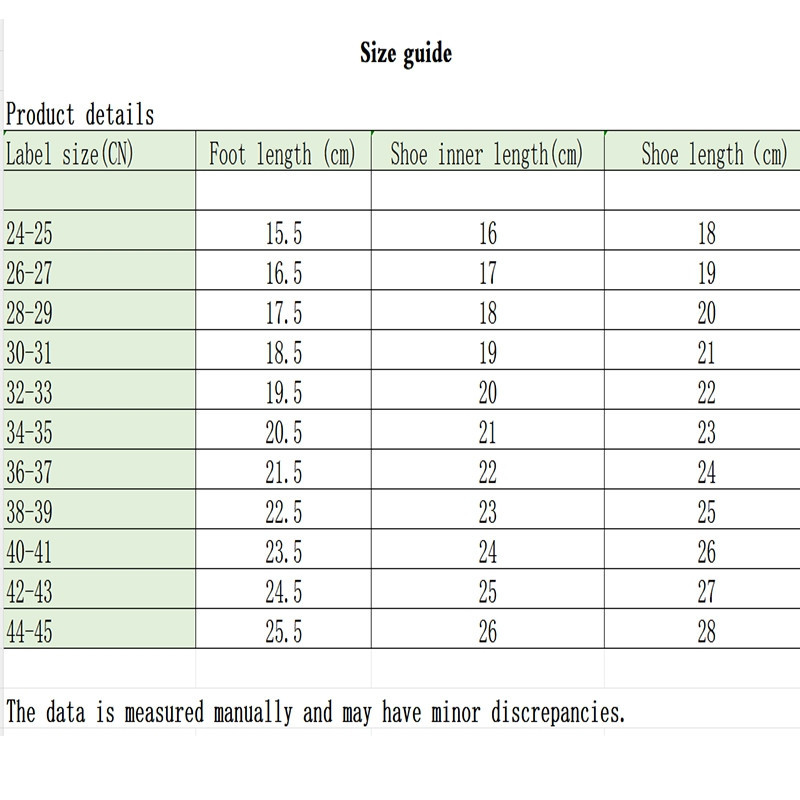 Size guide

Product details

| Label size(CN) | Foot length (cm) | Shoe inner length(cm) | Shoe length (cm) |
|---|---|---|---|
| | | | |
| 24-25 | 15.5 | 16 | 18 |
| 26-27 | 16.5 | 17 | 19 |
| 28-29 | 17.5 | 18 | 20 |
| 30-31 | 18.5 | 19 | 21 |
| 32-33 | 19.5 | 20 | 22 |
| 34-35 | 20.5 | 21 | 23 |
| 36-37 | 21.5 | 22 | 24 |
| 38-39 | 22.5 | 23 | 25 |
| 40-41 | 23.5 | 24 | 26 |
| 42-43 | 24.5 | 25 | 27 |
| 44-45 | 25.5 | 26 | 28 |

The data is measured manually and may have minor discrepancies.